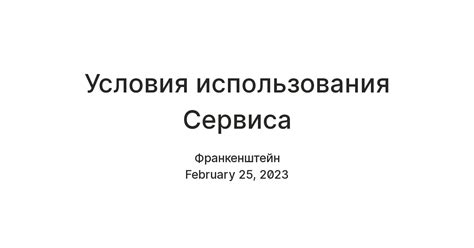 Условия использования Сервиса

Франкенштейн
February 25, 2023